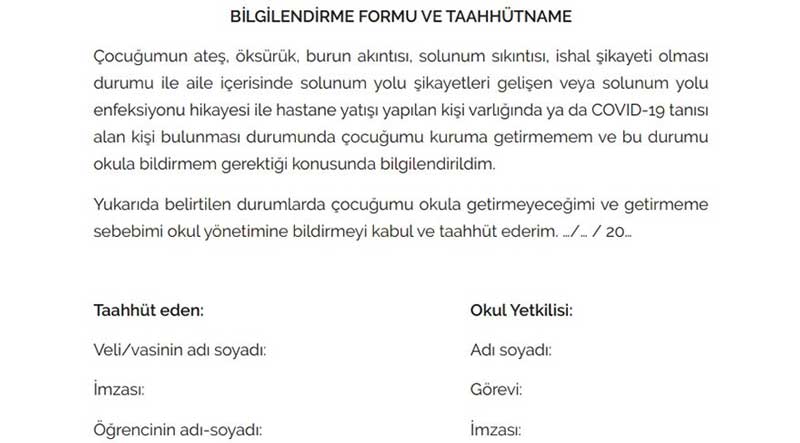 BİLGİLENDİRME FORMU VE TAAHHÜTNAME

Çocuğumun ateş, öksürük, burun akıntısı, solunum sıkıntısı, ishal şikayeti olması durumu ile aile içerisinde solunum yolu şikayetleri gelişen veya solunum yolu enfeksiyonu hikayesi ile hastane yatışı yapılan kişi varlığında ya da COVID-19 tanısı alan kişi bulunması durumunda çocuğumu kuruma getirmemem ve bu durumu okula bildirmem gerektiği konusunda bilgilendirildim.

Yukarıda belirtilen durumlarda çocuğumu okula getirmeyeceğimi ve getirmeme sebebimi okul yönetimine bildirmeyi kabul ve taahhüt ederim. .../... / 20...

Taahhüt eden:

Veli/vasinin adı soyadı:

İmzası:

Öğrencinin adı-soyadı:

Okul Yetkilisi:

Adı soyadı:

Görevi:

İmzası: